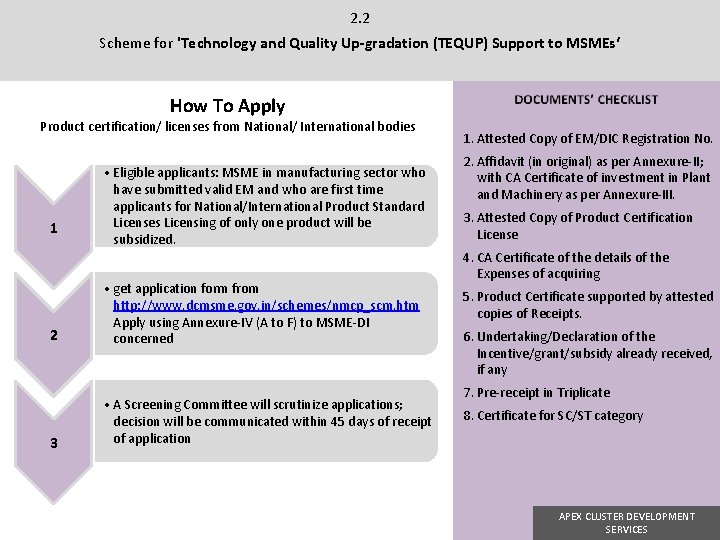 2.2

Scheme for 'Technology and Quality Up-gradation (TEQUP) Support to MSMEs'

How To Apply

Product certification/ licenses from National/ International bodies

1

• Eligible applicants: MSME in manufacturing sector who have submitted valid EM and who are first time applicants for National/International Product Standard Licenses Licensing of only one product will be subsidized.

2

• get application form from http://www.dcmsme.gov.in/schemes/nmcp_scm.htm Apply using Annexure-IV (A to F) to MSME-DI concerned

3

• A Screening Committee will scrutinize applications; decision will be communicated within 45 days of receipt of application

DOCUMENTS' CHECKLIST

1. Attested Copy of EM/DIC Registration No.
2. Affidavit (in original) as per Annexure-II; with CA Certificate of investment in Plant and Machinery as per Annexure-III.
3. Attested Copy of Product Certification License
4. CA Certificate of the details of the Expenses of acquiring
5. Product Certificate supported by attested copies of Receipts.
6. Undertaking/Declaration of the Incentive/grant/subsidy already received, if any
7. Pre-receipt in Triplicate
8. Certificate for SC/ST category

APEX CLUSTER DEVELOPMENT SERVICES